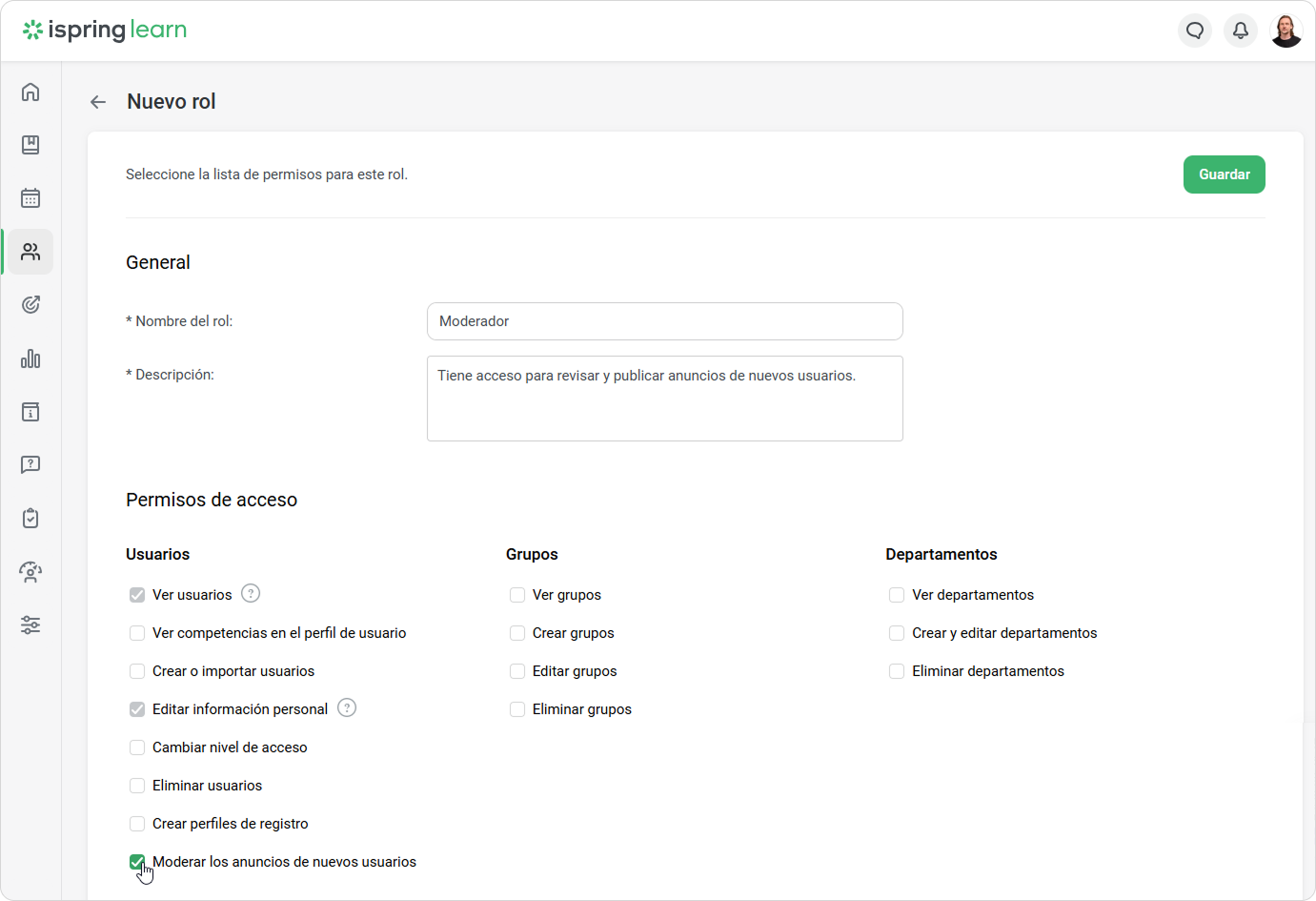 ispring learn

Nuevo rol

Seleccione la lista de permisos para este rol.

Guardar

General

* Nombre del rol:

Moderador

* Descripción:

Tiene acceso para revisar y publicar anuncios de nuevos usuarios.

Permisos de acceso

Usuarios

Ver usuarios ?

Ver competencias en el perfil de usuario

Crear o importar usuarios

Editar información personal ?

Cambiar nivel de acceso

Eliminar usuarios

Crear perfiles de registro

Moderar los anuncios de nuevos usuarios

Grupos

Ver grupos

Crear grupos

Editar grupos

Eliminar grupos

Departamentos

Ver departamentos

Crear y editar departamentos

Eliminar departamentos